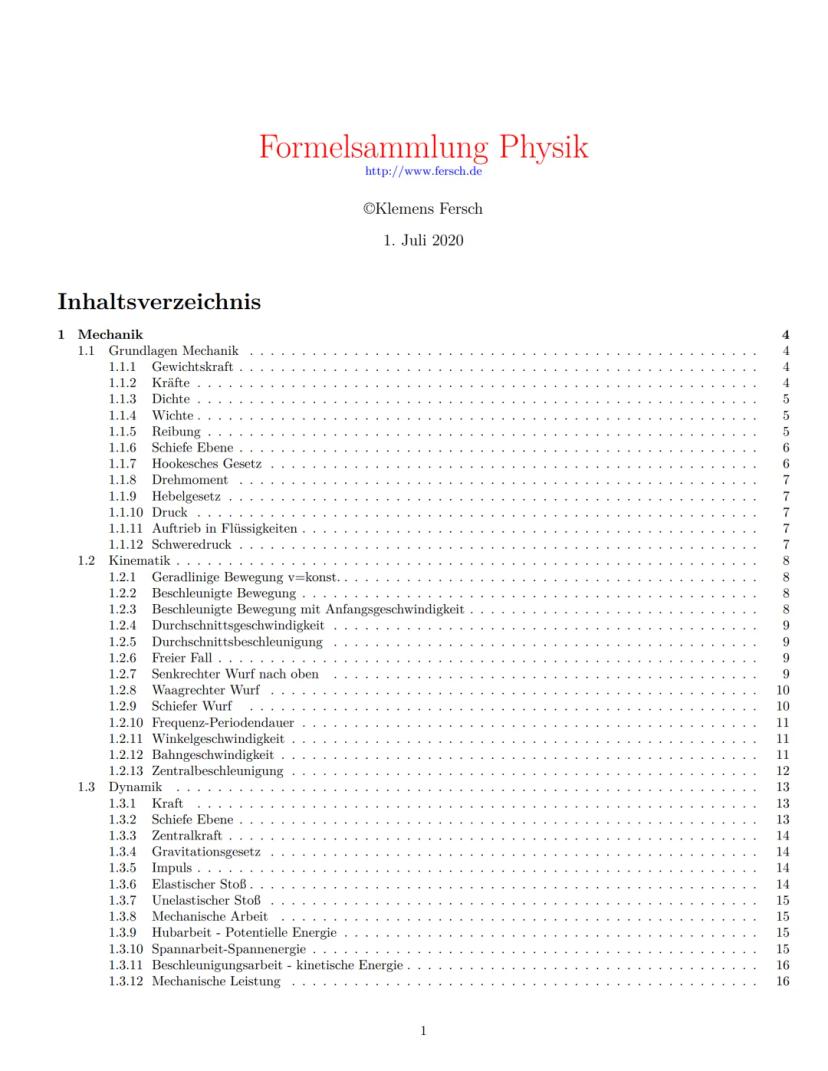 Formelsammlung Physik
http://www.fersch.de

©Klemens Fersch

1. Juli 2020

Inhaltsverzeichnis

1 Mechanik 4
1.1 Grundlagen Mechanik 4
1.1.1 Gewichtskraft 4
1.1.2 Kräfte 4
1.1.3 Dichte 5
1.1.4 Wichte 5
1.1.5 Reibung 5
1.1.6 Schiefe Ebene 6
1.1.7 Hookesches Gesetz 6
1.1.8 Drehmoment 7
1.1.9 Hebelgesetz 7
1.1.10 Druck 7
1.1.11 Auftrieb in Flüssigkeiten 7
1.1.12 Schweredruck 7
1.2 Kinematik 8
1.2.1 Geradlinige Bewegung v=konst. 8
1.2.2 Beschleunigte Bewegung 8
1.2.3 Beschleunigte Bewegung mit Anfangsgeschwindigkeit 8
1.2.4 Durchschnittsgeschwindigkeit 9
1.2.5 Durchschnittsbeschleunigung 9
1.2.6 Freier Fall 9
1.2.7 Senkrechter Wurf nach oben 9
1.2.8 Waagrechter Wurf 10
1.2.9 Schiefer Wurf 10
1.2.10 Frequenz-Periodendauer 11
1.2.11 Winkelgeschwindigkeit 11
1.2.12 Bahngeschwindigkeit 11
1.2.13 Zentralbeschleunigung 12
1.3 Dynamik 13
1.3.1 Kraft 13
1.3.2 Schiefe Ebene 13
1.3.3 Zentralkraft 14
1.3.4 Gravitationsgesetz 14
1.3.5 Impuls 14
1.3.6 Elastischer Stoß 14
1.3.7 Unelastischer Stoß 15
1.3.8 Mechanische Arbeit 15
1.3.9 Hubarbeit - Potentielle Energie 15
1.3.10 Spannarbeit-Spannenergie 15
1.3.11 Beschleunigungsarbeit - kinetische Energie 16
1.3.12 Mechanische Leistung 16

1